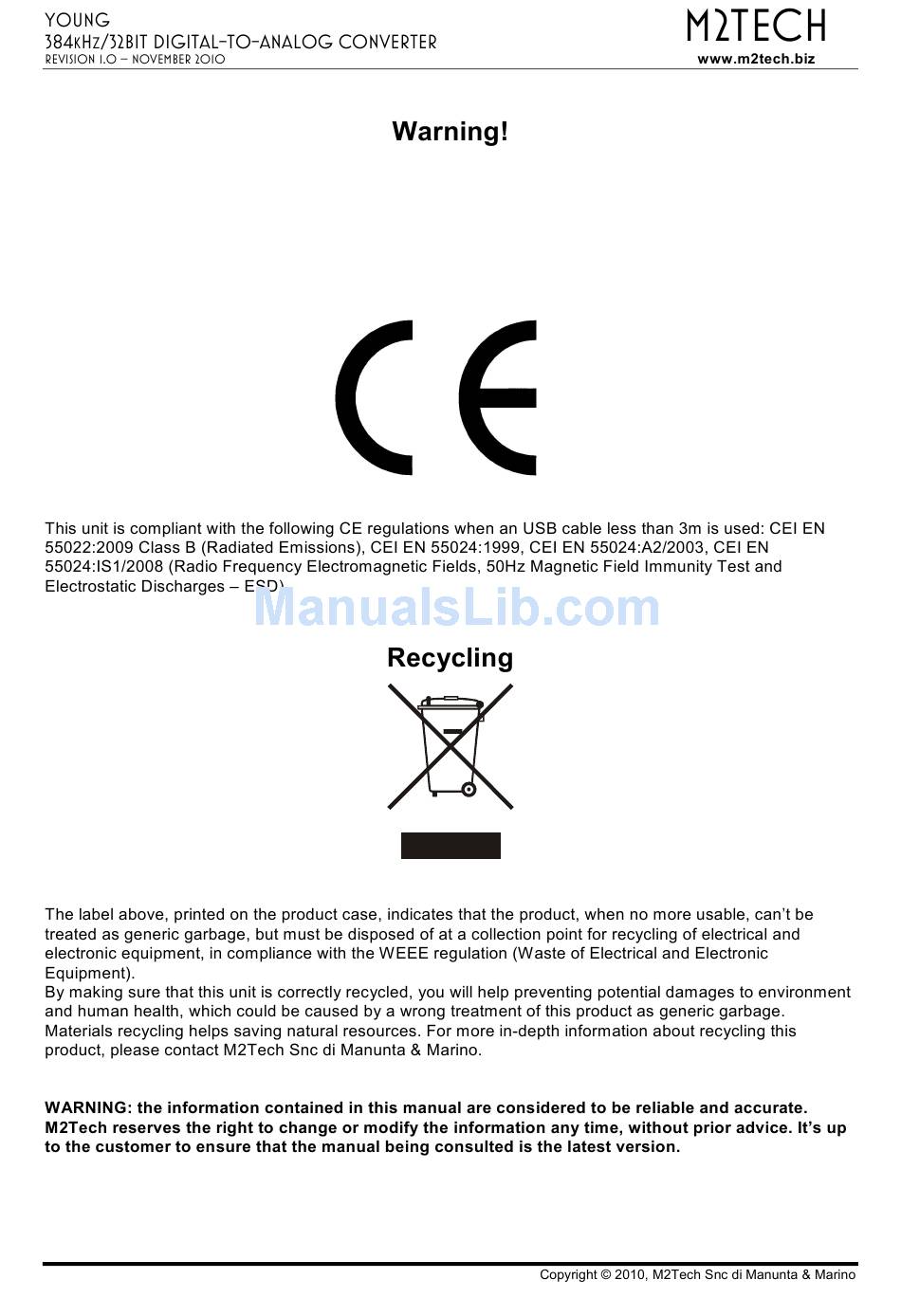 YOUNG
384kHz/32BIT DIGITAL-TO-ANALOG CONVERTER
REVISION 1.0 – NOVEMBER 2010

M2TECH
www.m2tech.biz

Warning!

CE

This unit is compliant with the following CE regulations when an USB cable less than 3m is used: CEI EN 55022:2009 Class B (Radiated Emissions), CEI EN 55024:1999, CEI EN 55024:A2/2003, CEI EN 55024:IS1/2008 (Radio Frequency Electromagnetic Fields, 50Hz Magnetic Field Immunity Test and Electrostatic Discharges – ESD).

ManualsLib.com

Recycling

The label above, printed on the product case, indicates that the product, when no more usable, can't be treated as generic garbage, but must be disposed of at a collection point for recycling of electrical and electronic equipment, in compliance with the WEEE regulation (Waste of Electrical and Electronic Equipment).
By making sure that this unit is correctly recycled, you will help preventing potential damages to environment and human health, which could be caused by a wrong treatment of this product as generic garbage. Materials recycling helps saving natural resources. For more in-depth information about recycling this product, please contact M2Tech Snc di Manunta & Marino.

WARNING: the information contained in this manual are considered to be reliable and accurate. M2Tech reserves the right to change or modify the information any time, without prior advice. It's up to the customer to ensure that the manual being consulted is the latest version.

Copyright © 2010, M2Tech Snc di Manunta & Marino